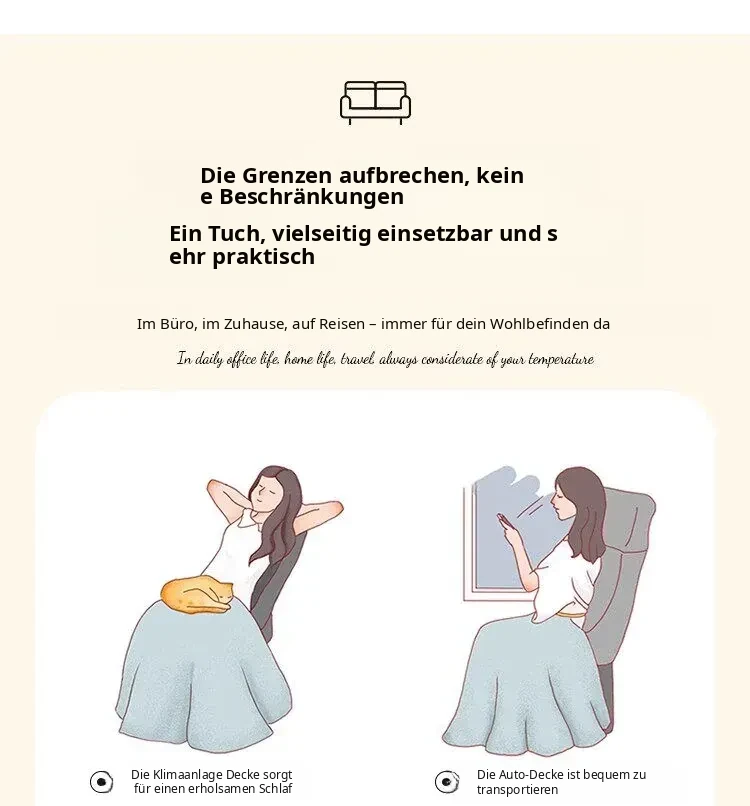 Die Grenzen aufbrechen, kein e Beschränkungen

Ein Tuch, vielseitig einsetzbar und s ehr praktisch

Im Büro, im Zuhause, auf Reisen – immer für dein Wohlbefinden da

In daily office life, home life, travel, always considerate of your temperature

Die Klimaanlage Decke sorgt für einen erholsamen Schlaf

Die Auto-Decke ist bequem zu transportieren